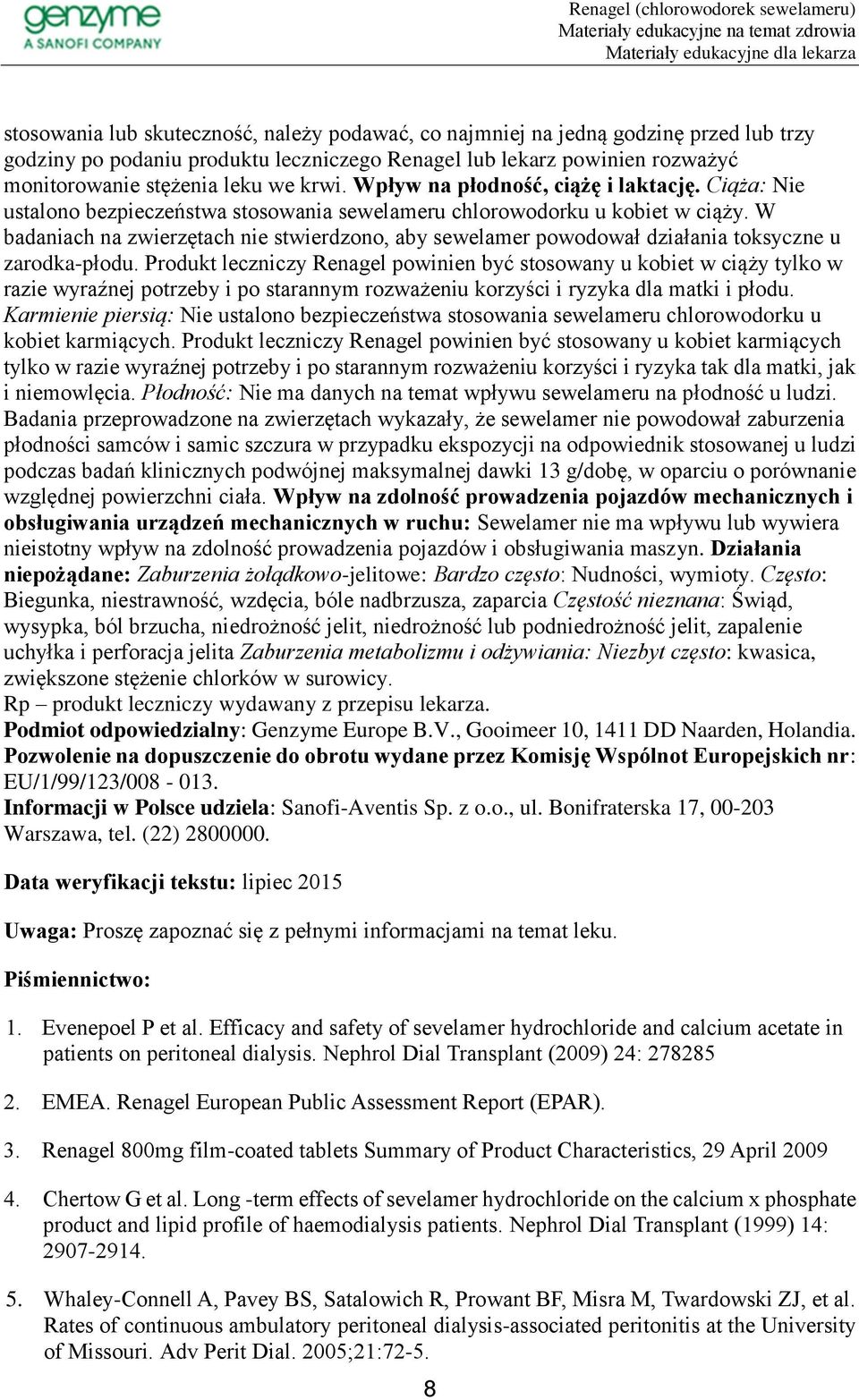 genzyme
A SANOFI COMPANY

Renagel (chlorowodorek sewelameru)
Materiały edukacyjne na temat zdrowia
Materiały edukacyjne dla lekarza

stosowania lub skuteczność, należy podawać, co najmniej na jedną godzinę przed lub trzy godziny po podaniu produktu leczniczego Renagel lub lekarz powinien rozważyć monitorowanie stężenia leku we krwi. Wpływ na płodność, ciążę i laktację. Ciąża: Nie ustalono bezpieczeństwa stosowania sewelameru chlorowodorku u kobiet w ciąży. W badaniach na zwierzętach nie stwierdzono, aby sewelamer powodował działania toksyczne u zarodka-płodu. Produkt leczniczy Renagel powinien być stosowany u kobiet w ciąży tylko w razie wyraźnej potrzeby i po starannym rozważeniu korzyści i ryzyka dla matki i płodu. Karmienie piersią: Nie ustalono bezpieczeństwa stosowania sewelameru chlorowodorku u kobiet karmiących. Produkt leczniczy Renagel powinien być stosowany u kobiet karmiących tylko w razie wyraźnej potrzeby i po starannym rozważeniu korzyści i ryzyka tak dla matki, jak i niemowlęcia. Płodność: Nie ma danych na temat wpływu sewelameru na płodność u ludzi. Badania przeprowadzone na zwierzętach wykazały, że sewelamer nie powodował zaburzenia płodności samców i samic szczura w przypadku ekspozycji na odpowiednik stosowanej u ludzi podczas badań klinicznych podwójnej maksymalnej dawki 13 g/dobę, w oparciu o porównanie względnej powierzchni ciała. Wpływ na zdolność prowadzenia pojazdów mechanicznych i obsługiwania urządzeń mechanicznych w ruchu: Sewelamer nie ma wpływu lub wywiera nieistotny wpływ na zdolność prowadzenia pojazdów i obsługiwania maszyn. Działania niepożądane: Zaburzenia żołądkowo-jelitowe: Bardzo często: Nudności, wymioty. Często: Biegunka, niestrawność, wzdęcia, bóle nadbrzusza, zaparcia Częstość nieznana: Świąd, wysypka, ból brzucha, niedrożność jelit, niedrożność lub podniedrożność jelit, zapalenie uchyłka i perforacja jelita Zaburzenia metabolizmu i odżywiania: Niezbyt często: kwasica, zwiększone stężenie chlorków w surowicy.
Rp – produkt leczniczy wydawany z przepisu lekarza.
Podmiot odpowiedzialny: Genzyme Europe B.V., Gooimeer 10, 1411 DD Naarden, Holandia.
Pozwolenie na dopuszczenie do obrotu wydane przez Komisję Wspólnot Europejskich nr: EU/1/99/123/008 - 013.
Informacji w Polsce udziela: Sanofi-Aventis Sp. z o.o., ul. Bonifraterska 17, 00-203 Warszawa, tel. (22) 2800000.

Data weryfikacji tekstu: lipiec 2015

Uwaga: Proszę zapoznać się z pełnymi informacjami na temat leku.

Piśmiennictwo:

1. Evenepoel P et al. Efficacy and safety of sevelamer hydrochloride and calcium acetate in patients on peritoneal dialysis. Nephrol Dial Transplant (2009) 24: 278285

2. EMEA. Renagel European Public Assessment Report (EPAR).

3. Renagel 800mg film-coated tablets Summary of Product Characteristics, 29 April 2009

4. Chertow G et al. Long -term effects of sevelamer hydrochloride on the calcium x phosphate product and lipid profile of haemodialysis patients. Nephrol Dial Transplant (1999) 14: 2907-2914.

5. Whaley-Connell A, Pavey BS, Satalowich R, Prowant BF, Misra M, Twardowski ZJ, et al. Rates of continuous ambulatory peritoneal dialysis-associated peritonitis at the University of Missouri. Adv Perit Dial. 2005;21:72-5.

8